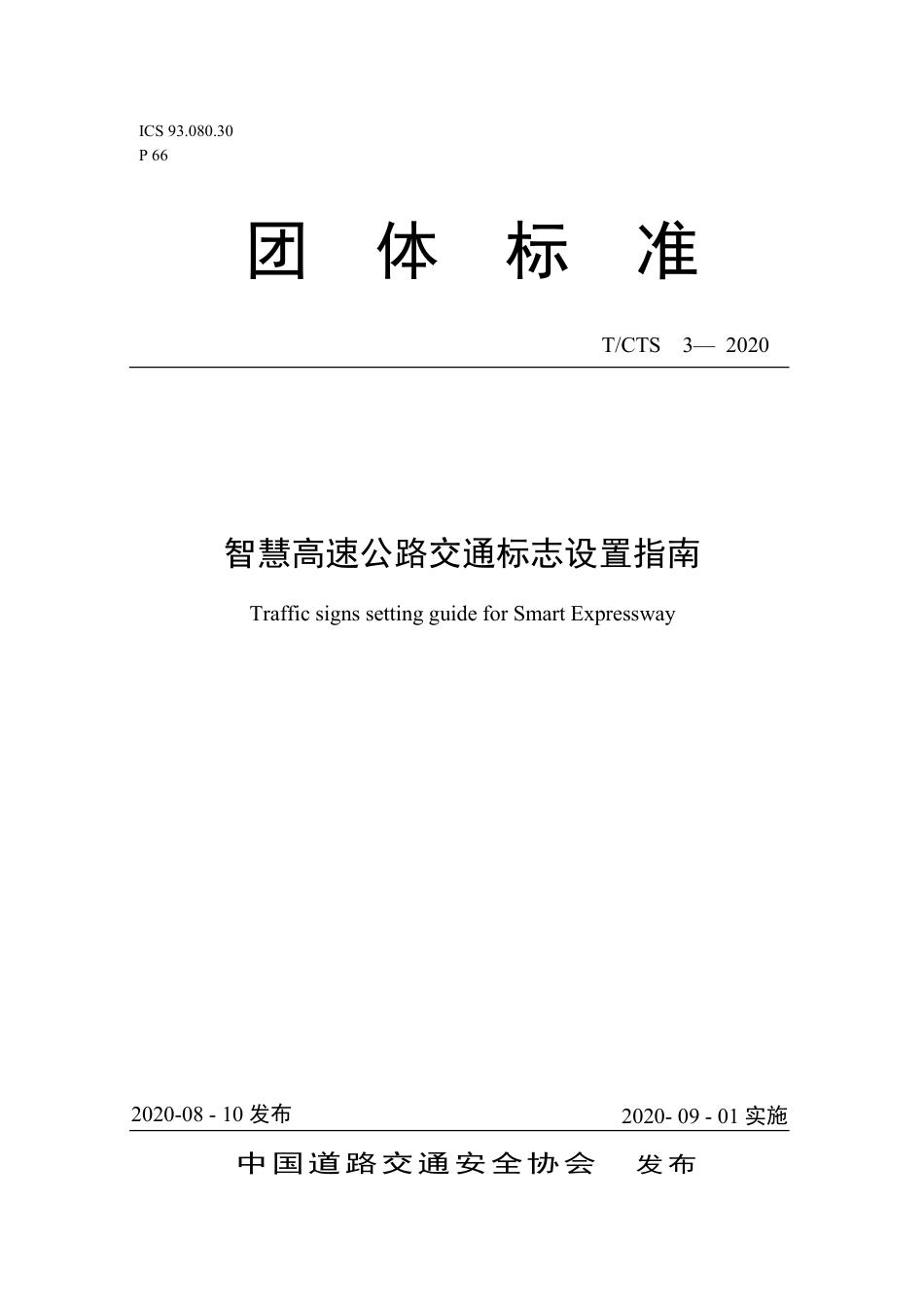 ICS 93.080.30
P 66

团 体 标 准

T/CTS 3— 2020

智慧高速公路交通标志设置指南

Traffic signs setting guide for Smart Expressway

2020-08 - 10 发布

2020- 09 - 01 实施

中国道路交通安全协会 发布